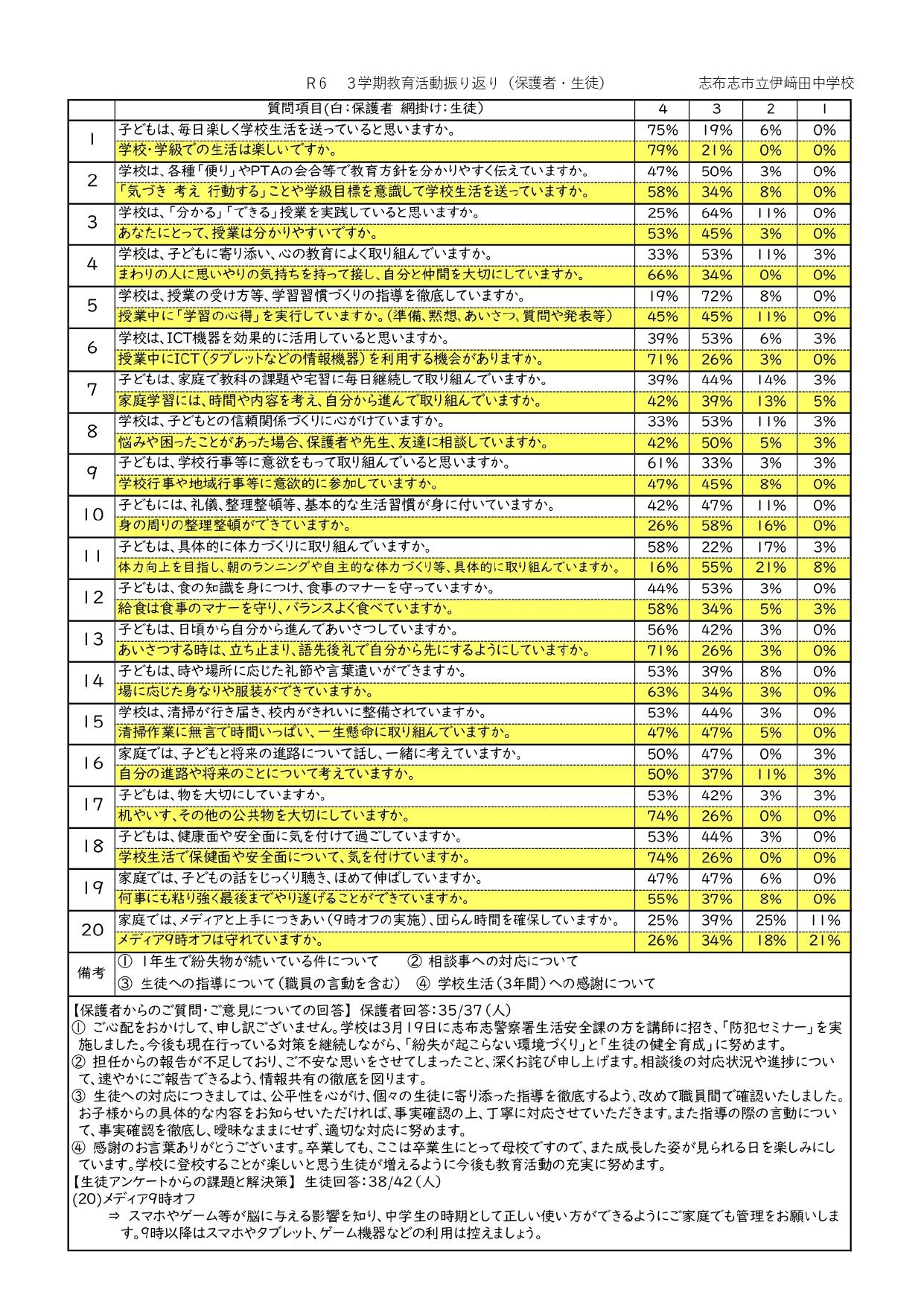 R６　３学期教育活動振り返り（保護者・生徒）　　　　　　志布志市立伊﨑田中学校

| | 質問項目(白:保護者 網掛け:生徒) | 4 | 3 | 2 | 1 |
|---|---|---|---|---|---|
| 1 | 子どもは、毎日楽しく学校生活を送っていると思いますか。 | 75% | 19% | 6% | 0% |
| | 学校・学級での生活は楽しいですか。 | 79% | 21% | 0% | 0% |
| 2 | 学校は、各種「便り」やPTAの会合等で教育方針を分かりやすく伝えていますか。 | 47% | 50% | 3% | 0% |
| | 「気づき 考え 行動する」ことや学級目標を意識して学校生活を送っていますか。 | 58% | 34% | 8% | 0% |
| 3 | 学校は、「分かる」「できる」授業を実践していると思いますか。 | 25% | 64% | 11% | 0% |
| | あなたにとって、授業は分かりやすいですか。 | 53% | 45% | 3% | 0% |
| 4 | 学校は、子どもに寄り添い、心の教育によく取り組んでいますか。 | 33% | 53% | 11% | 3% |
| | まわりの人に思いやりの気持ちを持って接し、自分と仲間を大切にしていますか。 | 66% | 34% | 0% | 0% |
| 5 | 学校は、授業の受け方等、学習習慣づくりの指導を徹底していますか。 | 19% | 72% | 8% | 0% |
| | 授業中に「学習の心得」を実行していますか。(準備、黙想、あいさつ、質問や発表等) | 45% | 45% | 11% | 0% |
| 6 | 学校は、ICT機器を効果的に活用していると思いますか。 | 39% | 53% | 6% | 3% |
| | 授業中にICT(タブレットなどの情報機器)を利用する機会がありますか。 | 71% | 26% | 3% | 0% |
| 7 | 子どもは、家庭で教科の課題や宅習に毎日継続して取り組んでいますか。 | 39% | 44% | 14% | 3% |
| | 家庭学習には、時間や内容を考え、自分から進んで取り組んでいますか。 | 42% | 39% | 13% | 5% |
| 8 | 学校は、子どもとの信頼関係づくりに心がけていますか。 | 33% | 53% | 11% | 3% |
| | 悩みや困ったことがあった場合、保護者や先生、友達に相談していますか。 | 42% | 50% | 5% | 3% |
| 9 | 子どもは、学校行事等に意欲をもって取り組んでいると思いますか。 | 61% | 33% | 3% | 3% |
| | 学校行事や地域行事等に意欲的に参加していますか。 | 47% | 45% | 8% | 0% |
| 10 | 子どもには、礼儀、整理整頓等、基本的な生活習慣が身に付いていますか。 | 42% | 47% | 11% | 0% |
| | 身の周りの整理整頓ができていますか。 | 26% | 58% | 16% | 0% |
| 11 | 子どもは、具体的に体力づくりに取り組んでいますか。 | 58% | 22% | 17% | 3% |
| | 体力向上を目指し、朝のランニングや自主的な体力づくり等、具体的に取り組んでいますか。 | 16% | 55% | 21% | 8% |
| 12 | 子どもは、食の知識を身につけ、食事のマナーを守っていますか。 | 44% | 53% | 3% | 0% |
| | 給食は食事のマナーを守り、バランスよく食べていますか。 | 58% | 34% | 5% | 3% |
| 13 | 子どもは、日頃から自分から進んであいさつしていますか。 | 56% | 42% | 3% | 0% |
| | あいさつする時は、立ち止まり、語先後礼で自分から先にするようにしていますか。 | 71% | 26% | 3% | 0% |
| 14 | 子どもは、時や場所に応じた礼節や言葉遣いができますか。 | 53% | 39% | 8% | 0% |
| | 場に応じた身なりや服装ができていますか。 | 63% | 34% | 3% | 0% |
| 15 | 学校は、清掃が行き届き、校内がきれいに整備されていますか。 | 53% | 44% | 3% | 0% |
| | 清掃作業に無言で時間いっぱい、一生懸命に取り組んでいますか。 | 47% | 47% | 5% | 0% |
| 16 | 家庭では、子どもと将来の進路について話し、一緒に考えていますか。 | 50% | 47% | 0% | 3% |
| | 自分の進路や将来のことについて考えていますか。 | 50% | 37% | 11% | 3% |
| 17 | 子どもは、物を大切にしていますか。 | 53% | 42% | 3% | 3% |
| | 机やいす、その他の公共物を大切にしていますか。 | 74% | 26% | 0% | 0% |
| 18 | 子どもは、健康面や安全面に気を付けて過ごしていますか。 | 53% | 44% | 3% | 0% |
| | 学校生活で保健面や安全面について、気を付けていますか。 | 74% | 26% | 0% | 0% |
| 19 | 家庭では、子どもの話をじっくり聴き、ほめて伸ばしていますか。 | 47% | 47% | 6% | 0% |
| | 何事にも粘り強く最後までやり遂げることができていますか。 | 55% | 37% | 8% | 0% |
| 20 | 家庭では、メディアと上手につきあい(9時オフの実施)、団らん時間を確保していますか。 | 25% | 39% | 25% | 11% |
| | メディア9時オフは守れていますか。 | 26% | 34% | 18% | 21% |
| 備考 | ① 1年生で紛失物が続いている件について　② 相談事への対応について　③ 生徒への指導について(職員の言動を含む)　④ 学校生活(3年間)への感謝について | | | | |

【保護者からのご質問・ご意見についての回答】 保護者回答:35/37(人)
① ご心配をおかけして、申し訳ございません。学校は3月19日に志布志警察署生活安全課の方を講師に招き、「防犯セミナー」を実施しました。今後も現在行っている対策を継続しながら、「紛失が起こらない環境づくり」と「生徒の健全育成」に努めます。
② 担任からの報告が不足しており、ご不安な思いをさせてしまったこと、深くお詫び申し上げます。相談後の対応状況や進捗について、速やかにご報告できるよう、情報共有の徹底を図ります。
③ 生徒への対応につきましては、公平性を心がけ、個々の生徒に寄り添った指導を徹底するよう、改めて職員間で確認いたしました。お子様からの具体的な内容をお知らせいただければ、事実確認の上、丁寧に対応させていただきます。また指導の際の言動について、事実確認を徹底し、曖昧なままにせず、適切な対応に努めます。
④ 感謝のお言葉ありがとうございます。卒業しても、ここは卒業生にとって母校ですので、また成長した姿が見られる日を楽しみにしています。学校に登校することが楽しいと思う生徒が増えるように今後も教育活動の充実に努めます。
【生徒アンケートからの課題と解決策】 生徒回答:38/42(人)
(20)メディア9時オフ
⇒ スマホやゲーム等が脳に与える影響を知り、中学生の時期として正しい使い方ができるようにご家庭でも管理をお願いします。9時以降はスマホやタブレット、ゲーム機器などの利用は控えましょう。